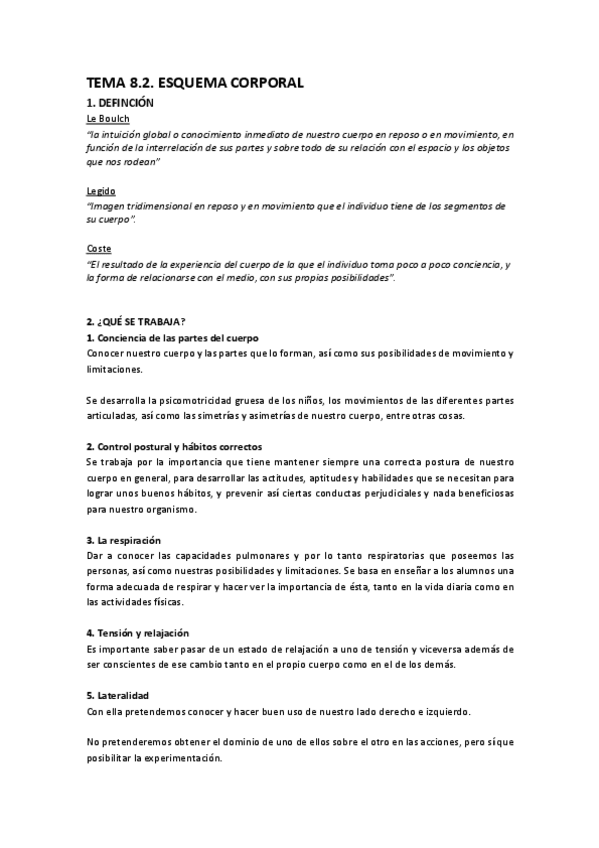 TEMA 8.2. ESQUEMA CORPORAL

1. DEFINCIÓN

Le Boulch

"la intuición global o conocimiento inmediato de nuestro cuerpo en reposo o en movimiento, en función de la interrelación de sus partes y sobre todo de su relación con el espacio y los objetos que nos rodean"

Legido

"Imagen tridimensional en reposo y en movimiento que el individuo tiene de los segmentos de su cuerpo".

Coste

"El resultado de la experiencia del cuerpo de la que el individuo toma poco a poco conciencia, y la forma de relacionarse con el medio, con sus propias posibilidades".

2. ¿QUÉ SE TRABAJA?

1. Conciencia de las partes del cuerpo

Conocer nuestro cuerpo y las partes que lo forman, así como sus posibilidades de movimiento y limitaciones.

Se desarrolla la psicomotricidad gruesa de los niños, los movimientos de las diferentes partes articuladas, así como las simetrías y asimetrías de nuestro cuerpo, entre otras cosas.

2. Control postural y hábitos correctos

Se trabaja por la importancia que tiene mantener siempre una correcta postura de nuestro cuerpo en general, para desarrollar las actitudes, aptitudes y habilidades que se necesitan para lograr unos buenos hábitos, y prevenir así ciertas conductas perjudiciales y nada beneficiosas para nuestro organismo.

3. La respiración

Dar a conocer las capacidades pulmonares y por lo tanto respiratorias que poseemos las personas, así como nuestras posibilidades y limitaciones. Se basa en enseñar a los alumnos una forma adecuada de respirar y hacer ver la importancia de ésta, tanto en la vida diaria como en las actividades físicas.

4. Tensión y relajación

Es importante saber pasar de un estado de relajación a uno de tensión y viceversa además de ser conscientes de ese cambio tanto en el propio cuerpo como en el de los demás.

5. Lateralidad

Con ella pretendemos conocer y hacer buen uso de nuestro lado derecho e izquierdo.

No pretenderemos obtener el dominio de uno de ellos sobre el otro en las acciones, pero sí que posibilitar la experimentación.